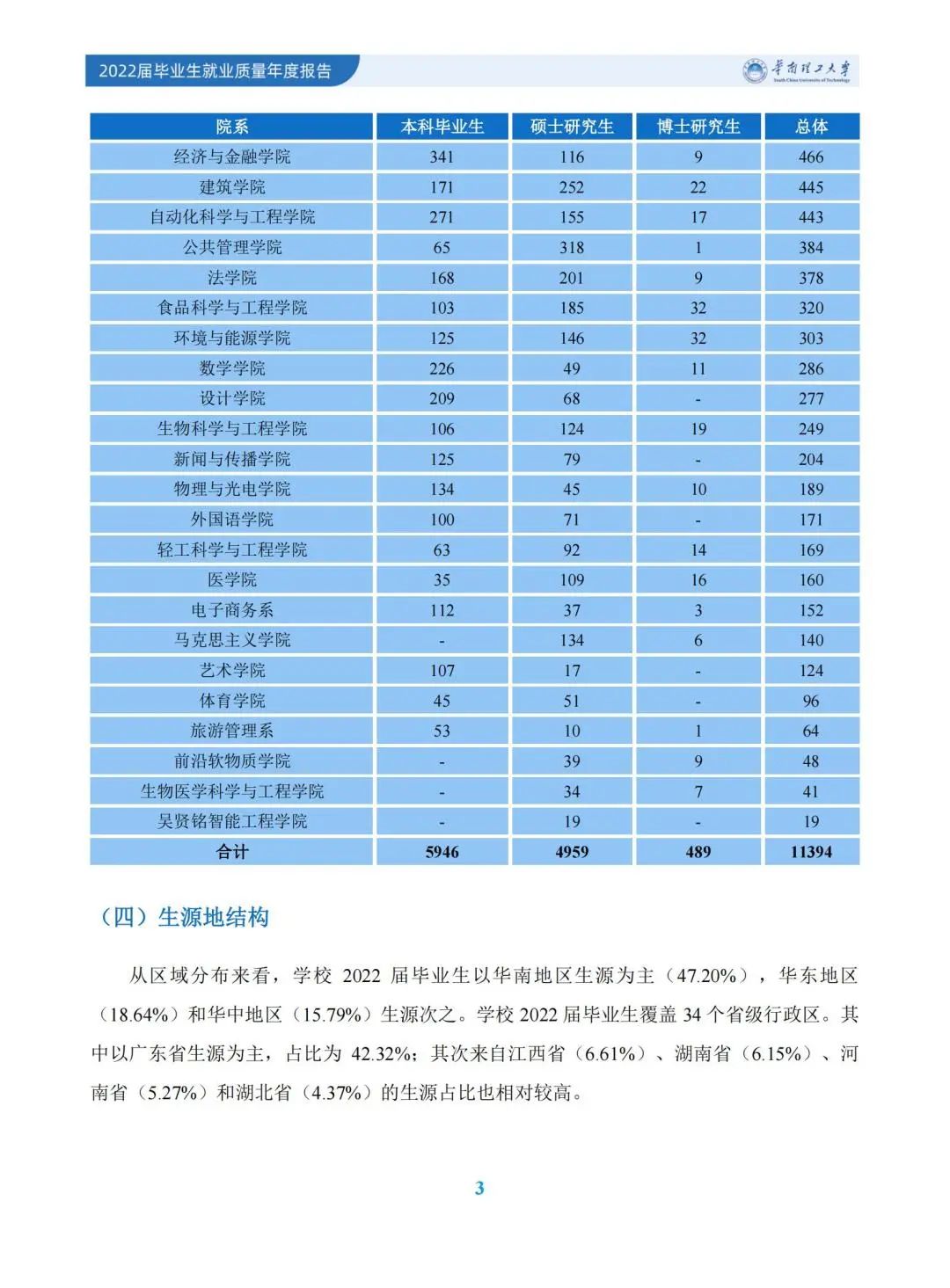 2022届毕业生就业质量年度报告

华南理工大学
South China University of Technology

| 院系 | 本科毕业生 | 硕士研究生 | 博士研究生 | 总体 |
|---|---|---|---|---|
| 经济与金融学院 | 341 | 116 | 9 | 466 |
| 建筑学院 | 171 | 252 | 22 | 445 |
| 自动化科学与工程学院 | 271 | 155 | 17 | 443 |
| 公共管理学院 | 65 | 318 | 1 | 384 |
| 法学院 | 168 | 201 | 9 | 378 |
| 食品科学与工程学院 | 103 | 185 | 32 | 320 |
| 环境与能源学院 | 125 | 146 | 32 | 303 |
| 数学学院 | 226 | 49 | 11 | 286 |
| 设计学院 | 209 | 68 | - | 277 |
| 生物科学与工程学院 | 106 | 124 | 19 | 249 |
| 新闻与传播学院 | 125 | 79 | - | 204 |
| 物理与光电学院 | 134 | 45 | 10 | 189 |
| 外国语学院 | 100 | 71 | - | 171 |
| 轻工科学与工程学院 | 63 | 92 | 14 | 169 |
| 医学院 | 35 | 109 | 16 | 160 |
| 电子商务系 | 112 | 37 | 3 | 152 |
| 马克思主义学院 | - | 134 | 6 | 140 |
| 艺术学院 | 107 | 17 | - | 124 |
| 体育学院 | 45 | 51 | - | 96 |
| 旅游管理系 | 53 | 10 | 1 | 64 |
| 前沿软物质学院 | - | 39 | 9 | 48 |
| 生物医学科学与工程学院 | - | 34 | 7 | 41 |
| 吴贤铭智能工程学院 | - | 19 | - | 19 |
| 合计 | 5946 | 4959 | 489 | 11394 |

（四）生源地结构

从区域分布来看，学校 2022 届毕业生以华南地区生源为主（47.20%），华东地区（18.64%）和华中地区（15.79%）生源次之。学校 2022 届毕业生覆盖 34 个省级行政区。其中以广东省生源为主，占比为 42.32%；其次来自江西省（6.61%）、湖南省（6.15%）、河南省（5.27%）和湖北省（4.37%）的生源占比也相对较高。

3